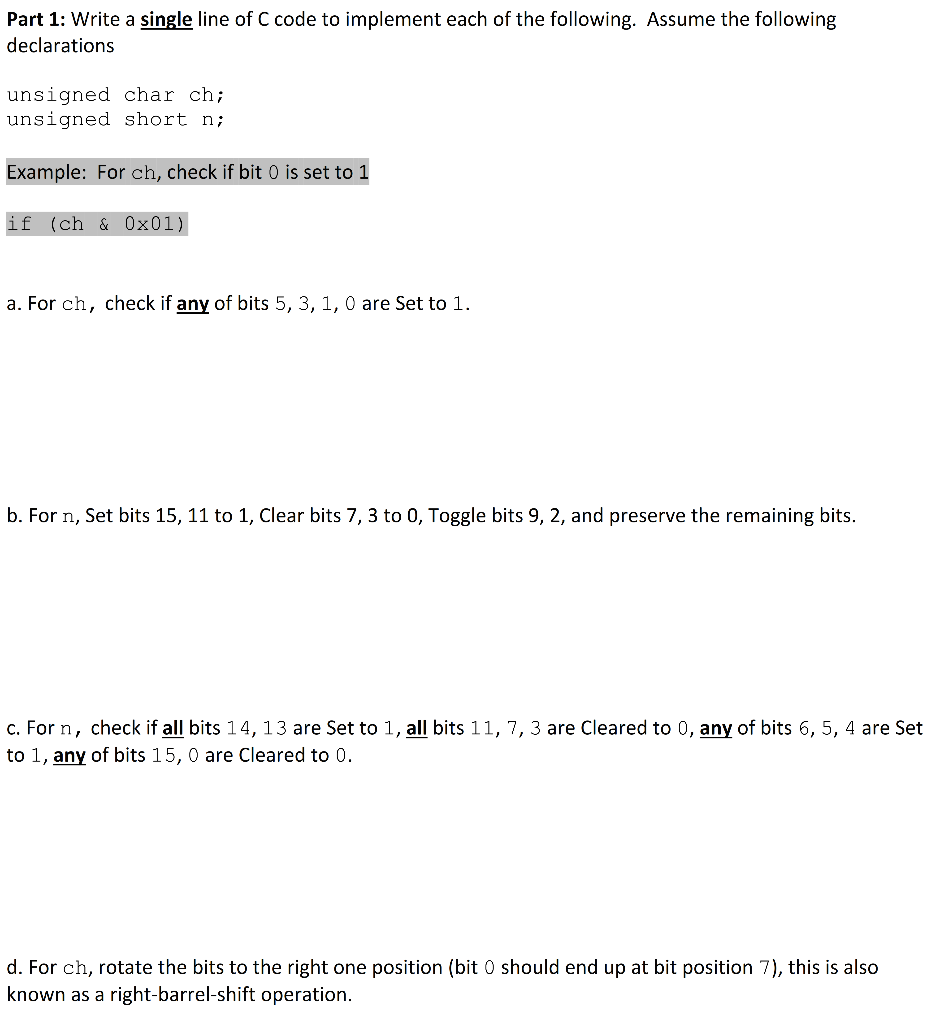 Part 1: Write a single line of C code to implement each of the following. Assume the following declarations

unsigned char ch;
unsigned short n;

Example: For ch, check if bit 0 is set to 1

if (ch & 0x01)

a. For ch, check if any of bits 5, 3, 1, 0 are Set to 1.

b. For n, Set bits 15, 11 to 1, Clear bits 7, 3 to 0, Toggle bits 9, 2, and preserve the remaining bits.

c. For n, check if all bits 14, 13 are Set to 1, all bits 11, 7, 3 are Cleared to 0, any of bits 6, 5, 4 are Set to 1, any of bits 15, 0 are Cleared to 0.

d. For ch, rotate the bits to the right one position (bit 0 should end up at bit position 7), this is also known as a right-barrel-shift operation.